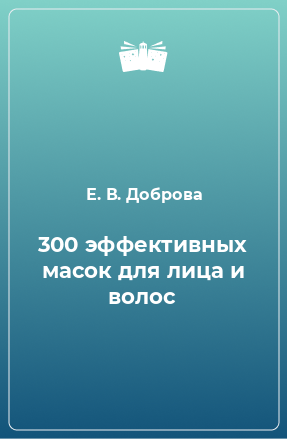 Е. В. Доброва

300 эффективных масок для лица и волос